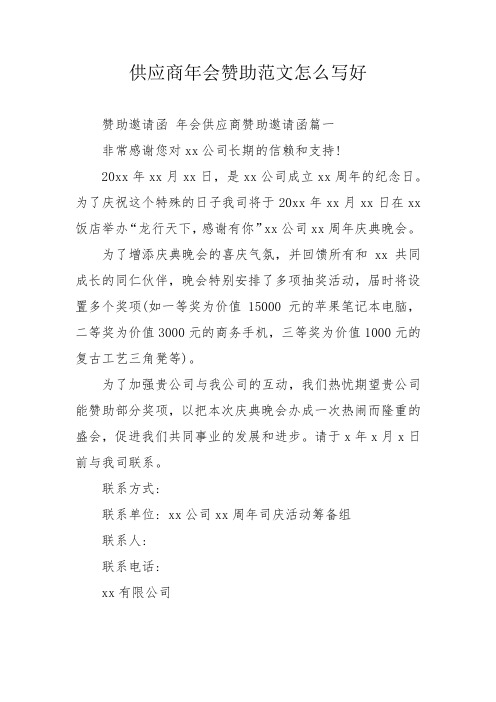 供应商年会赞助范文怎么写好

赞助邀请函 年会供应商赞助邀请函篇一

非常感谢您对 xx 公司长期的信赖和支持!

20xx 年 xx 月 xx 日，是 xx 公司成立 xx 周年的纪念日。为了庆祝这个特殊的日子我司将于 20xx 年 xx 月 xx 日在 xx 饭店举办“龙行天下，感谢有你”xx 公司 xx 周年庆典晚会。

为了增添庆典晚会的喜庆气氛，并回馈所有和 xx 共同成长的同仁伙伴，晚会特别安排了多项抽奖活动，届时将设置多个奖项(如一等奖为价值 15000 元的苹果笔记本电脑，二等奖为价值 3000 元的商务手机，三等奖为价值 1000 元的复古工艺三角凳等)。

为了加强贵公司与我公司的互动，我们热忱期望贵公司能赞助部分奖项，以把本次庆典晚会办成一次热闹而隆重的盛会，促进我们共同事业的发展和进步。请于 x 年 x 月 x 日前与我司联系。

联系方式:

联系单位: xx 公司 xx 周年司庆活动筹备组

联系人:

联系电话:

xx 有限公司